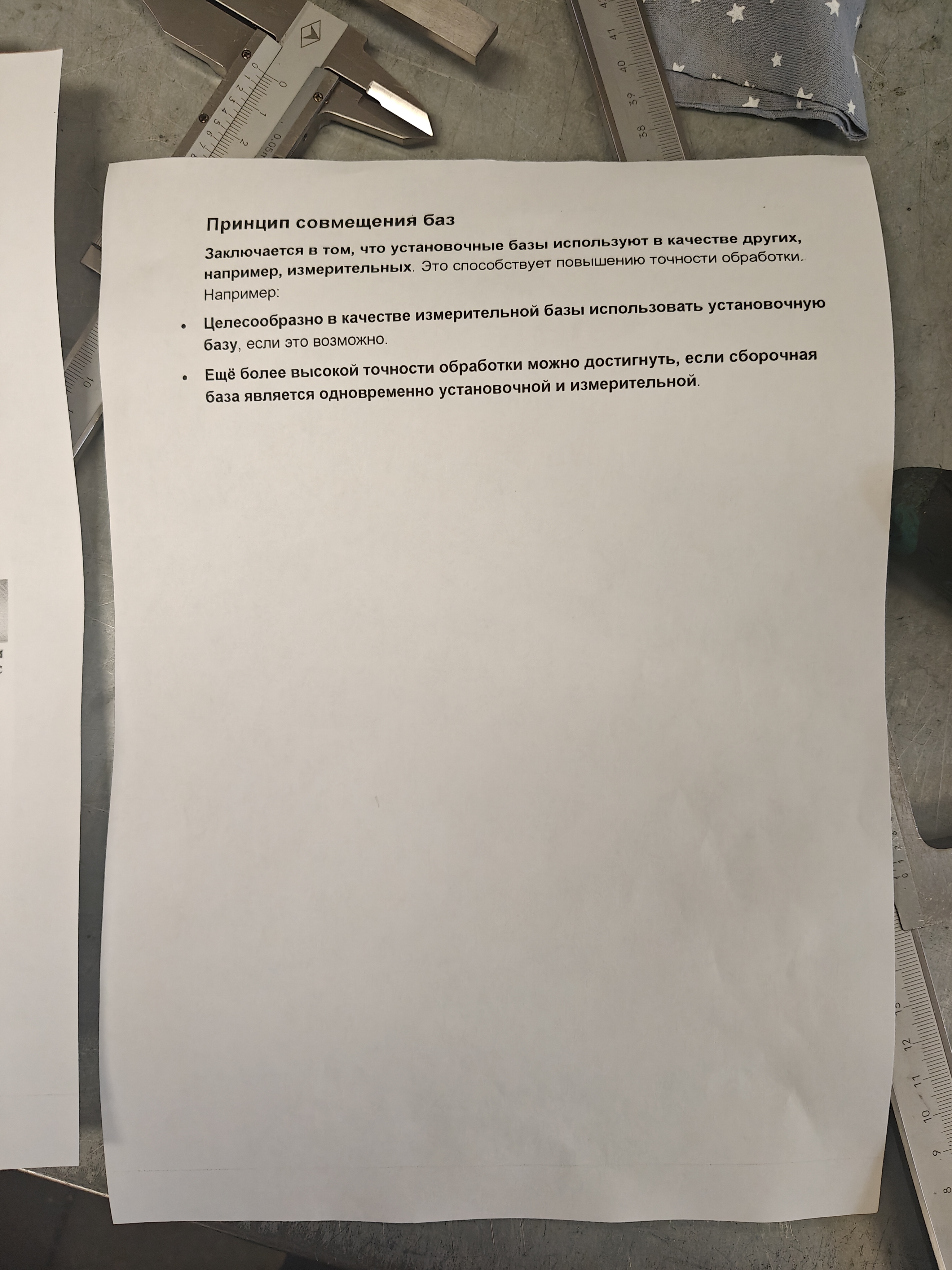 Принцип совмещения баз

Заключается в том, что установочные базы используют в качестве других, например, измерительных. Это способствует повышению точности обработки. Например:

• Целесообразно в качестве измерительной базы использовать установочную базу, если это возможно.

• Ещё более высокой точности обработки можно достигнуть, если сборочная база является одновременно установочной и измерительной.